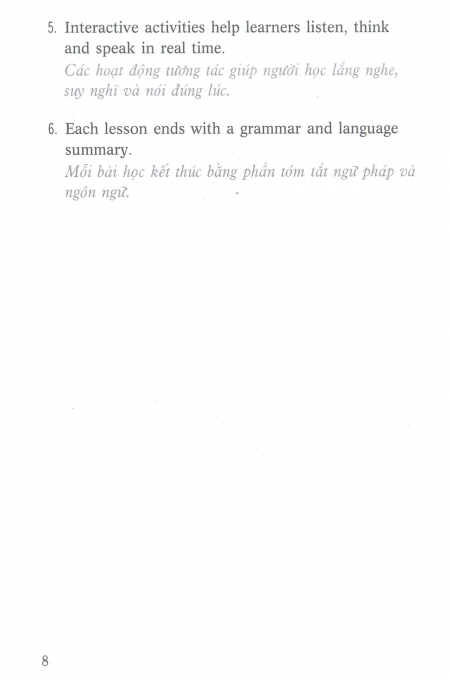 5. Interactive activities help learners listen, think and speak in real time.
Các hoạt động tương tác giúp người học lắng nghe, suy nghĩ và nói đúng lúc.

6. Each lesson ends with a grammar and language summary.
Mỗi bài học kết thúc bằng phần tóm tắt ngữ pháp và ngôn ngữ.

8